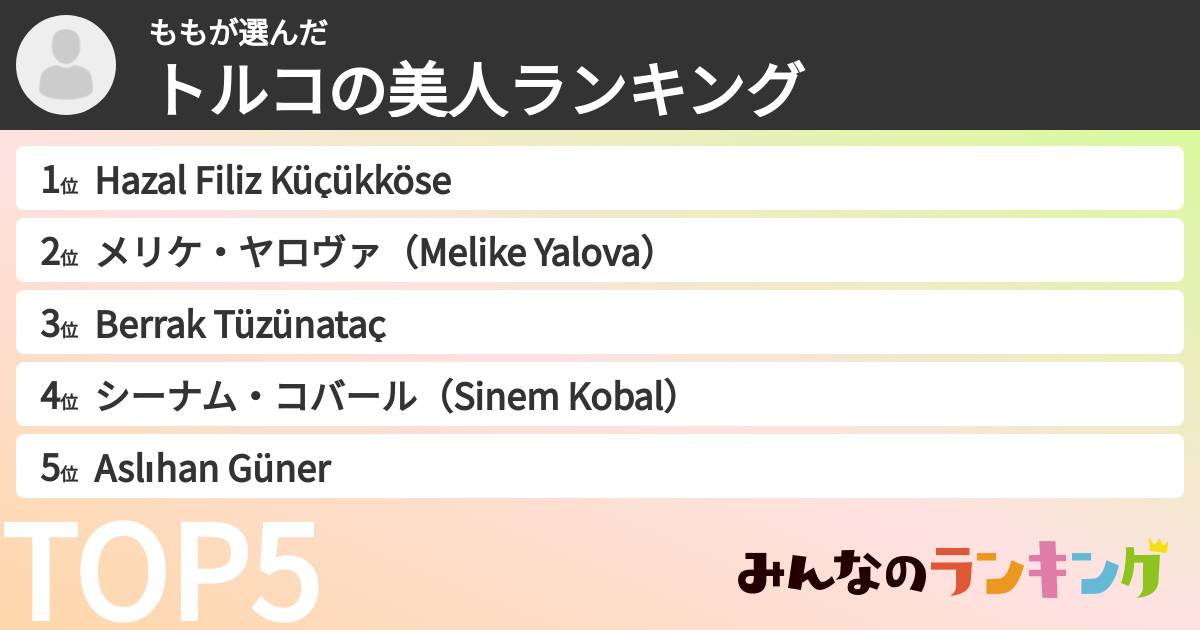 ももが選んだ
トルコの美人ランキング

1位 Hazal Filiz Küçükköse

2位 メリケ・ヤロヴァ（Melike Yalova）

3位 Berrak Tüzünataç

4位 シーナム・コバール（Sinem Kobal）

5位 Aslıhan Güner

TOP5

みんなのランキング